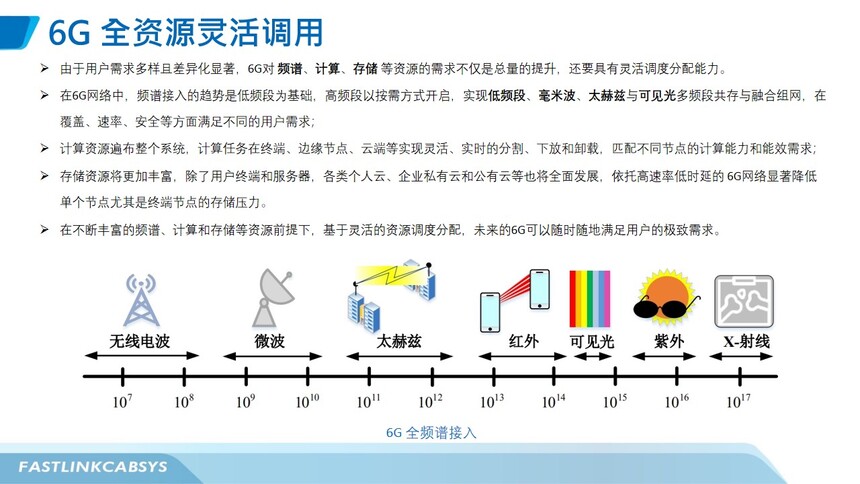 6G 全资源灵活调用

➢ 由于用户需求多样且差异化显著，6G对 频谱、计算、存储 等资源的需求不仅是总量的提升，还要具有灵活调度分配能力。

➢ 在6G网络中，频谱接入的趋势是低频段为基础，高频段以按需方式开启，实现低频段、毫米波、太赫兹与可见光多频段共存与融合组网，在覆盖、速率、安全等方面满足不同的用户需求；

➢ 计算资源遍布整个系统，计算任务在终端、边缘节点、云端等实现灵活、实时的分割、下放和卸载，匹配不同节点的计算能力和能效需求；

➢ 存储资源将更加丰富，除了用户终端和服务器，各类个人云、企业私有云和公有云等也将全面发展，依托高速率低时延的 6G网络显著降低单个节点尤其是终端节点的存储压力。

➢ 在不断丰富的频谱、计算和存储等资源前提下，基于灵活的资源调度分配，未来的6G可以随时随地满足用户的极致需求。

无线电波 微波 太赫兹 红外 可见光 紫外 X-射线

$10^7$ $10^8$ $10^9$ $10^{10}$ $10^{11}$ $10^{12}$ $10^{13}$ $10^{14}$ $10^{15}$ $10^{16}$ $10^{17}$

6G 全频谱接入

FASTLINKCABSYS